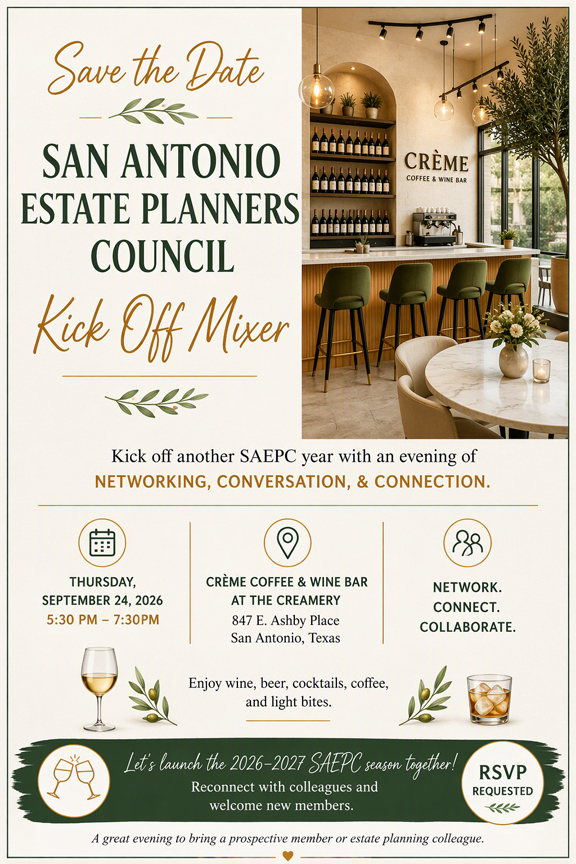 Save the Date

SAN ANTONIO ESTATE PLANNERS COUNCIL

Kick Off Mixer

CRÈME
COFFEE & WINE BAR

Kick off another SAEPC year with an evening of NETWORKING, CONVERSATION, & CONNECTION.

THURSDAY,
SEPTEMBER 24, 2026
5:30 PM – 7:30PM

CRÈME COFFEE & WINE BAR
AT THE CREAMERY
847 E. Ashby Place
San Antonio, Texas

NETWORK.
CONNECT.
COLLABORATE.

Enjoy wine, beer, cocktails, coffee, and light bites.

Let's launch the 2026–2027 SAEPC season together!
Reconnect with colleagues and welcome new members.

RSVP
REQUESTED

A great evening to bring a prospective member or estate planning colleague.